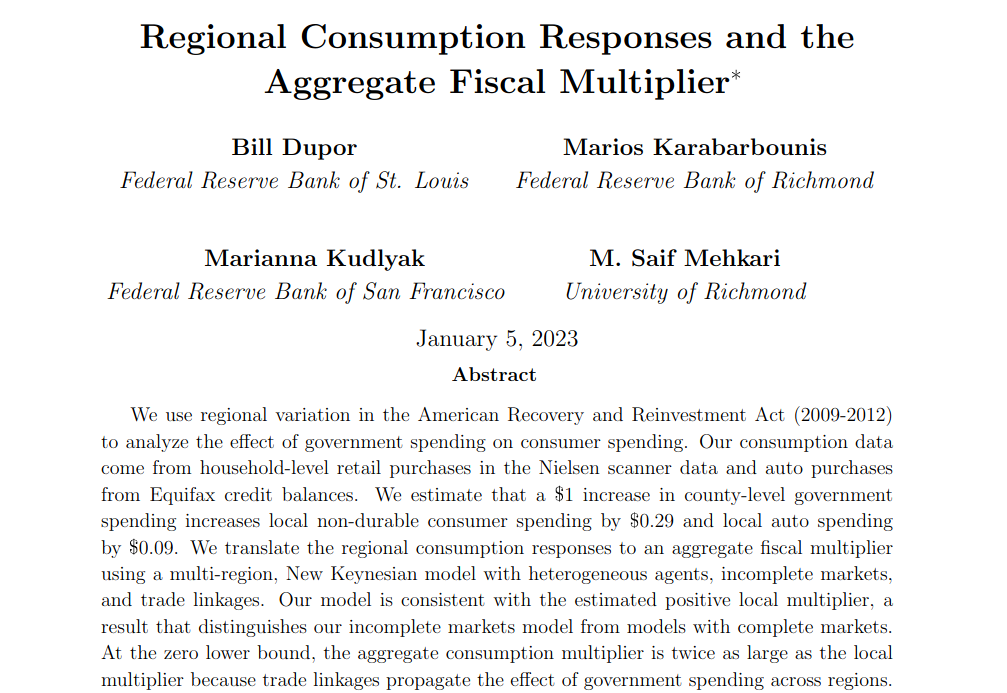 Regional Consumption Responses and the Aggregate Fiscal Multiplier$^{*}$

Bill Dupor
Federal Reserve Bank of St. Louis

Marios Karabarbounis
Federal Reserve Bank of Richmond

Marianna Kudlyak
Federal Reserve Bank of San Francisco

M. Saif Mehkari
University of Richmond

January 5, 2023

Abstract

We use regional variation in the American Recovery and Reinvestment Act (2009-2012) to analyze the effect of government spending on consumer spending. Our consumption data come from household-level retail purchases in the Nielsen scanner data and auto purchases from Equifax credit balances. We estimate that a $1 increase in county-level government spending increases local non-durable consumer spending by $0.29 and local auto spending by $0.09. We translate the regional consumption responses to an aggregate fiscal multiplier using a multi-region, New Keynesian model with heterogeneous agents, incomplete markets, and trade linkages. Our model is consistent with the estimated positive local multiplier, a result that distinguishes our incomplete markets model from models with complete markets. At the zero lower bound, the aggregate consumption multiplier is twice as large as the local multiplier because trade linkages propagate the effect of government spending across regions.